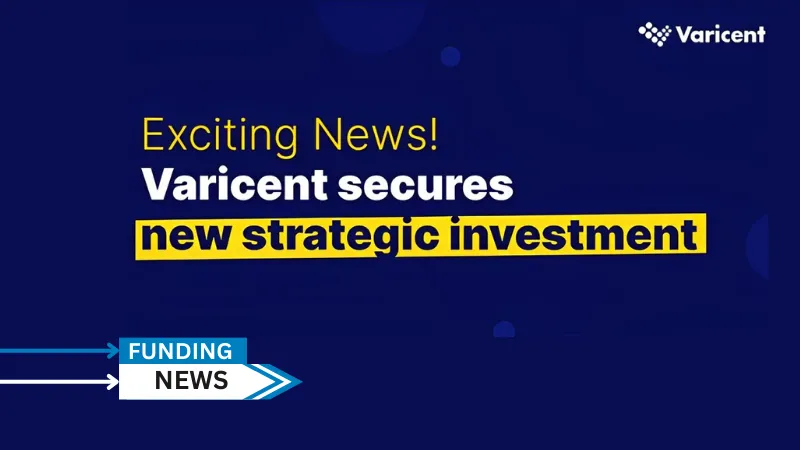 Varicent

Exciting News!
Varicent secures
new strategic investment

FUNDING
NEWS